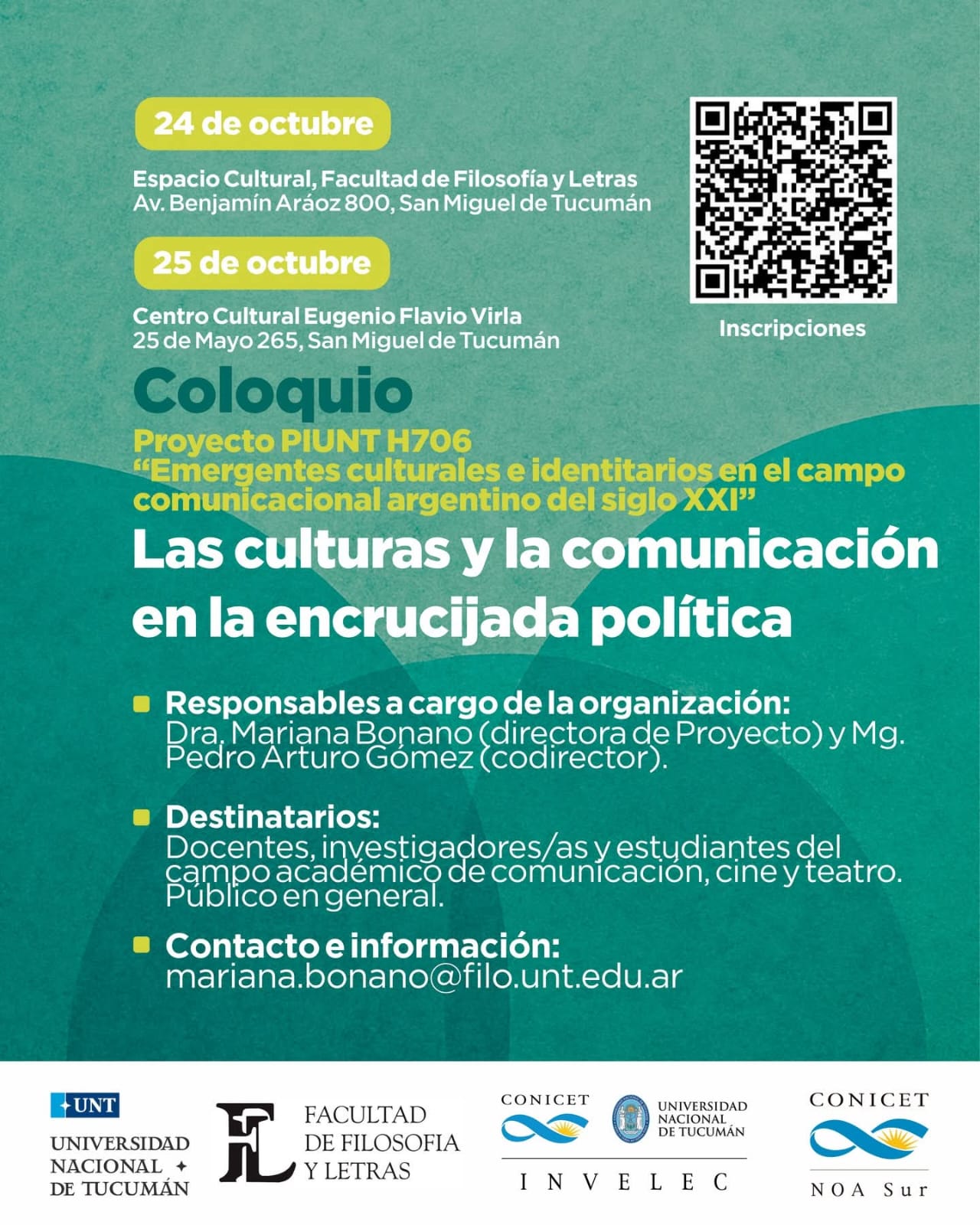 24 de octubre

Espacio Cultural, Facultad de Filosofía y Letras
Av. Benjamín Aráoz 800, San Miguel de Tucumán

25 de octubre

Centro Cultural Eugenio Flavio Virla
25 de Mayo 265, San Miguel de Tucumán

Inscripciones

Coloquio

Proyecto PIUNT H706
“Emergentes culturales e identitarios en el campo comunicacional argentino del siglo XXI”

Las culturas y la comunicación en la encrucijada política

Responsables a cargo de la organización:
Dra. Mariana Bonano (directora de Proyecto) y Mg. Pedro Arturo Gómez (codirector).

Destinatarios:
Docentes, investigadores/as y estudiantes del campo académico de comunicación, cine y teatro. Público en general.

Contacto e información:
mariana.bonano@filo.unt.edu.ar

UNT
UNIVERSIDAD NACIONAL DE TUCUMÁN

FL
FACULTAD DE FILOSOFIA Y LETRAS

CONICET
UNIVERSIDAD NACIONAL DE TUCUMÁN
INVELEC

CONICET
NOA Sur